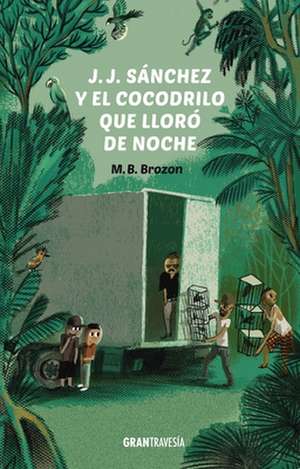 J. J. SÁNCHEZ Y EL COCODRILO QUE LLORÓ DE NOCHE

M. B. Brozon

GRANTRAVESÍA